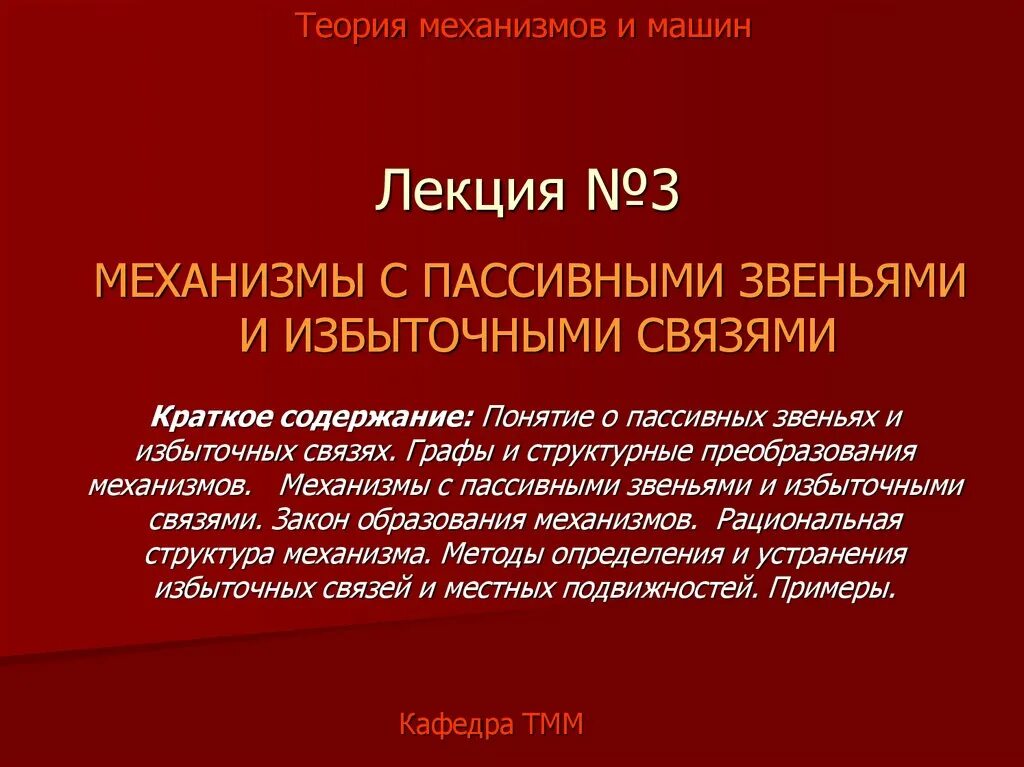 Теория механизмов и машин

Лекция №3

МЕХАНИЗМЫ С ПАССИВНЫМИ ЗВЕНЬЯМИ И ИЗБЫТОЧНЫМИ СВЯЗЯМИ

Краткое содержание: Понятие о пассивных звеньях и избыточных связях. Графы и структурные преобразования механизмов. Механизмы с пассивными звеньями и избыточными связями. Закон образования механизмов. Рациональная структура механизма. Методы определения и устранения избыточных связей и местных подвижностей. Примеры.

Кафедра ТММ